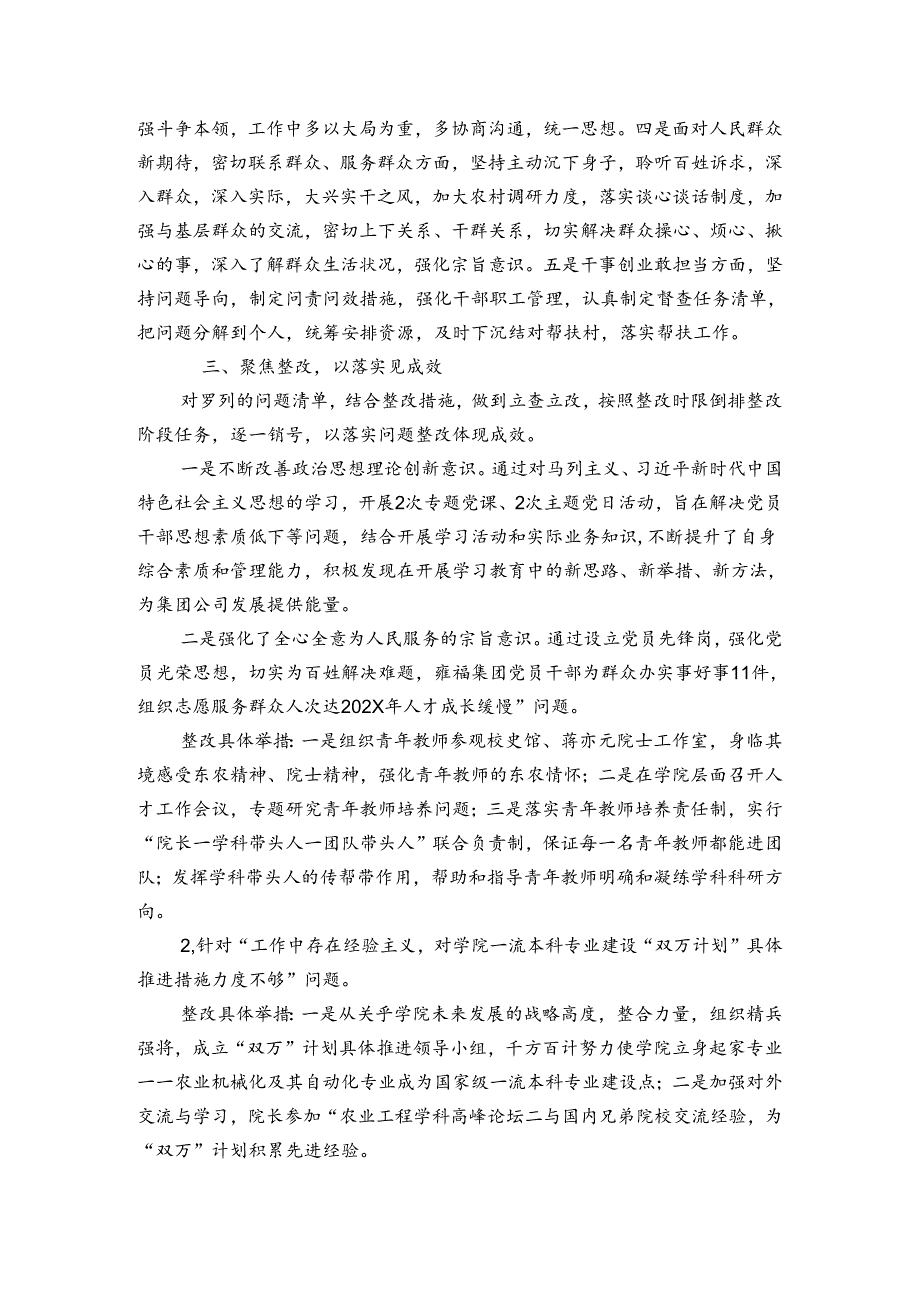 强斗争本领，工作中多以大局为重，多协商沟通，统一思想。四是面对人民群众新期待，密切联系群众、服务群众方面，坚持主动沉下身子，聆听百姓诉求，深入群众，深入实际，大兴实干之风，加大农村调研力度，落实谈心谈话制度，加强与基层群众的交流，密切上下关系、干群关系，切实解决群众操心、烦心、揪心的事，深入了解群众生活状况，强化宗旨意识。五是干事创业敢担当方面，坚持问题导向，制定问责问效措施，强化干部职工管理，认真制定督查任务清单，把问题分解到个人，统筹安排资源，及时下沉结对帮扶村，落实帮扶工作。

三、聚焦整改，以落实见成效

对罗列的问题清单，结合整改措施，做到立查立改，按照整改时限倒排整改阶段任务，逐一销号，以落实问题整改体现成效。

一是不断改善政治思想理论创新意识。通过对马列主义、习近平新时代中国特色社会主义思想的学习，开展2次专题党课、2次主题党日活动，旨在解决党员干部思想素质低下等问题，结合开展学习活动和实际业务知识，不断提升了自身综合素质和管理能力，积极发现在开展学习教育中的新思路、新举措、新方法，为集团公司发展提供能量。

二是强化了全心全意为人民服务的宗旨意识。通过设立党员先锋岗，强化党员光荣思想，切实为百姓解决难题，雍福集团党员干部为群众办实事好事11件，组织志愿服务群众人次达202X年人才成长缓慢”问题。

整改具体举措：一是组织青年教师参观校史馆、蒋亦元院士工作室，身临其境感受东农精神、院士精神，强化青年教师的东农情怀；二是在学院层面召开人才工作会议，专题研究青年教师培养问题；三是落实青年教师培养责任制，实行“院长一学科带头人一团队带头人”联合负责制，保证每一名青年教师都能进团队；发挥学科带头人的传帮带作用，帮助和指导青年教师明确和凝练学科科研方向。

2,针对“工作中存在经验主义，对学院一流本科专业建设“双万计划”具体推进措施力度不够”问题。

整改具体举措：一是从关乎学院未来发展的战略高度，整合力量，组织精兵强将，成立“双万”计划具体推进领导小组，千方百计努力使学院立身起家专业一一农业机械化及其自动化专业成为国家级一流本科专业建设点；二是加强对外交流与学习，院长参加“农业工程学科高峰论坛二与国内兄弟院校交流经验，为“双万”计划积累先进经验。